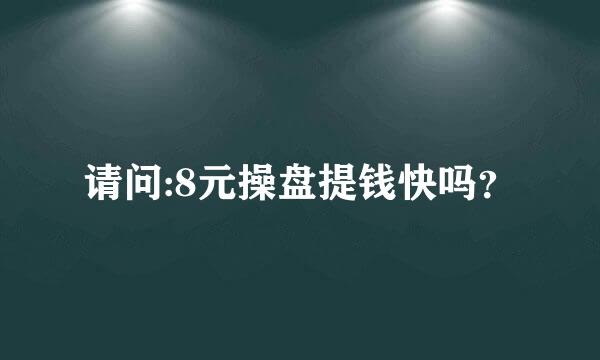 请问:8元操盘提钱快吗?